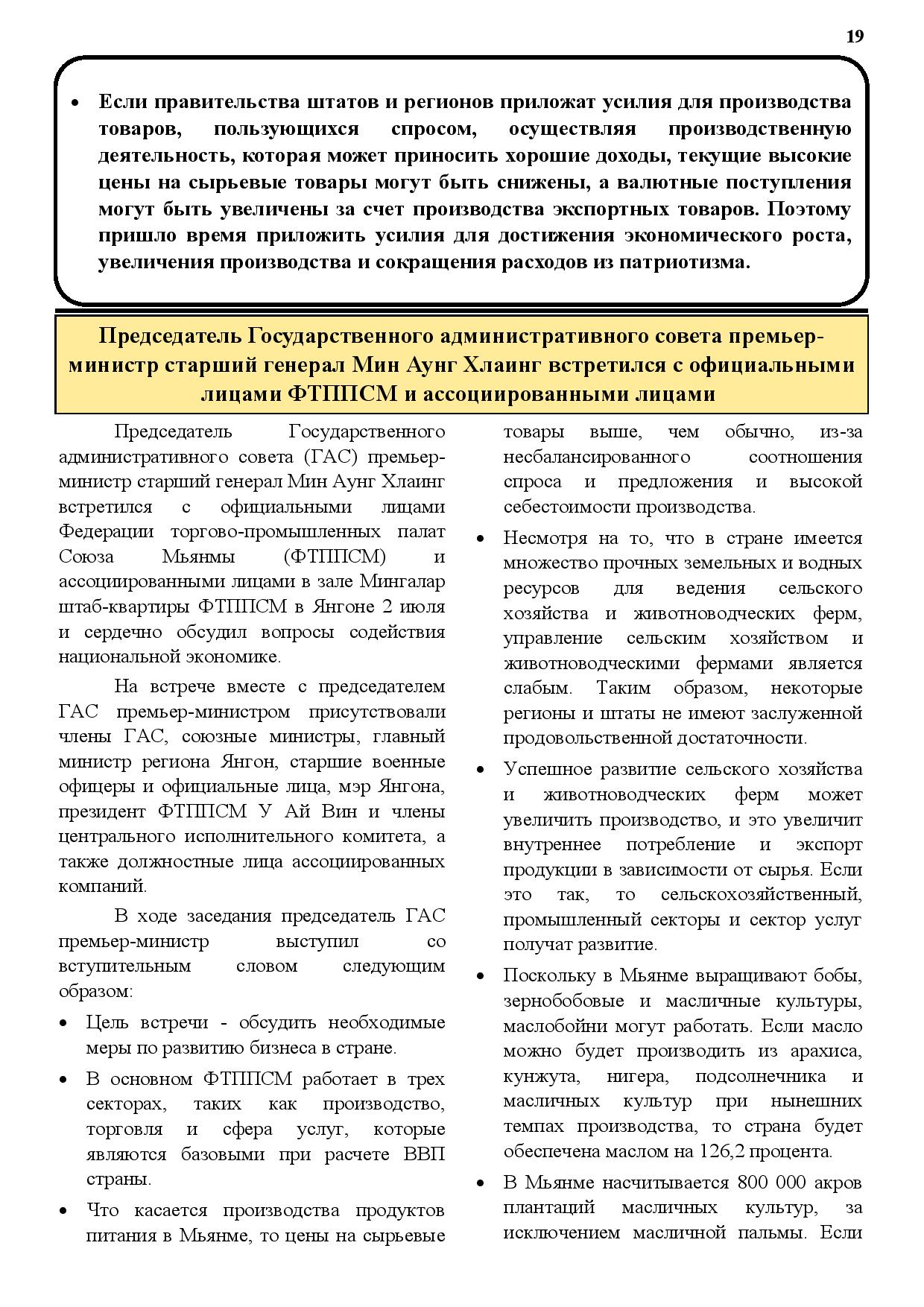 19

• Если правительства штатов и регионов приложат усилия для производства товаров, пользующихся спросом, осуществляя производственную деятельность, которая может приносить хорошие доходы, текущие высокие цены на сырьевые товары могут быть снижены, а валютные поступления могут быть увеличены за счет производства экспортных товаров. Поэтому пришло время приложить усилия для достижения экономического роста, увеличения производства и сокращения расходов из патриотизма.

Председатель Государственного административного совета премьер-министр старший генерал Мин Аунг Хлаинг встретился с официальными лицами ФТППСМ и ассоциированными лицами

Председатель Государственного административного совета (ГАС) премьер-министр старший генерал Мин Аунг Хлаинг встретился с официальными лицами Федерации торгово-промышленных палат Союза Мьянмы (ФТППСМ) и ассоциированными лицами в зале Мингалар штаб-квартиры ФТППСМ в Янгоне 2 июля и сердечно обсудил вопросы содействия национальной экономике.

На встрече вместе с председателем ГАС премьер-министром присутствовали члены ГАС, союзные министры, главный министр региона Янгон, старшие военные офицеры и официальные лица, мэр Янгона, президент ФТППСМ У Ай Вин и члены центрального исполнительного комитета, а также должностные лица ассоциированных компаний.

В ходе заседания председатель ГАС премьер-министр выступил со вступительным словом следующим образом:

• Цель встречи - обсудить необходимые меры по развитию бизнеса в стране.

• В основном ФТППСМ работает в трех секторах, таких как производство, торговля и сфера услуг, которые являются базовыми при расчете ВВП страны.

• Что касается производства продуктов питания в Мьянме, то цены на сырьевые товары выше, чем обычно, из-за несбалансированного соотношения спроса и предложения и высокой себестоимости производства.

• Несмотря на то, что в стране имеется множество прочных земельных и водных ресурсов для ведения сельского хозяйства и животноводческих ферм, управление сельским хозяйством и животноводческими фермами является слабым. Таким образом, некоторые регионы и штаты не имеют заслуженной продовольственной достаточности.

• Успешное развитие сельского хозяйства и животноводческих ферм может увеличить производство, и это увеличит внутреннее потребление и экспорт продукции в зависимости от сырья. Если это так, то сельскохозяйственный, промышленный секторы и сектор услуг получат развитие.

• Поскольку в Мьянме выращивают бобы, зернобобовые и масличные культуры, маслобойни могут работать. Если масло можно будет производить из арахиса, кунжута, нигера, подсолнечника и масличных культур при нынешних темпах производства, то страна будет обеспечена маслом на 126,2 процента.

• В Мьянме насчитывается 800 000 акров плантаций масличных культур, за исключением масличной пальмы. Если